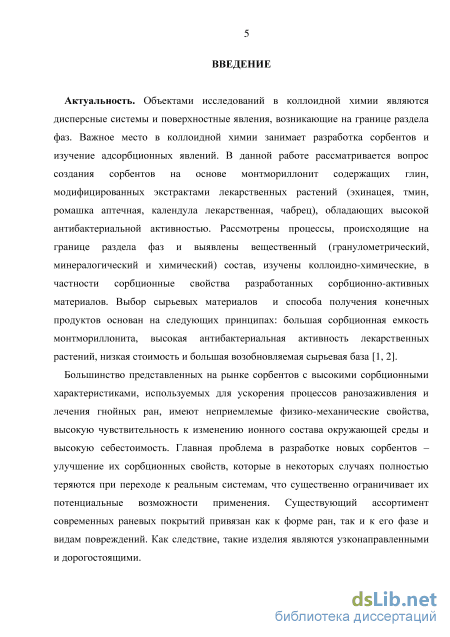 5

ВВЕДЕНИЕ

Актуальность. Объектами исследований в коллоидной химии являются дисперсные системы и поверхностные явления, возникающие на границе раздела фаз. Важное место в коллоидной химии занимает разработка сорбентов и изучение адсорбционных явлений. В данной работе рассматривается вопрос создания сорбентов на основе монтмориллонит содержащих глин, модифицированных экстрактами лекарственных растений (эхинацея, тмин, ромашка аптечная, календула лекарственная, чабрец), обладающих высокой антибактериальной активностью. Рассмотрены процессы, происходящие на границе раздела фаз и выявлены вещественный (гранулометрический, минералогический и химический) состав, изучены коллоидно-химические, в частности сорбционные свойства разработанных сорбционно-активных материалов. Выбор сырьевых материалов и способа получения конечных продуктов основан на следующих принципах: большая сорбционная емкость монтмориллонита, высокая антибактериальная активность лекарственных растений, низкая стоимость и большая возобновляемая сырьевая база [1, 2].

Большинство представленных на рынке сорбентов с высокими сорбционными характеристиками, используемых для ускорения процессов ранозаживления и лечения гнойных ран, имеют неприемлемые физико-механические свойства, высокую чувствительность к изменению ионного состава окружающей среды и высокую себестоимость. Главная проблема в разработке новых сорбентов – улучшение их сорбционных свойств, которые в некоторых случаях полностью теряются при переходе к реальным системам, что существенно ограничивает их потенциальные возможности применения. Существующий ассортимент современных раневых покрытий привязан как к форме ран, так и к его фазе и видам повреждений. Как следствие, такие изделия являются узконаправленными и дорогостоящими.

dsLib.net
библиотека диссертаций